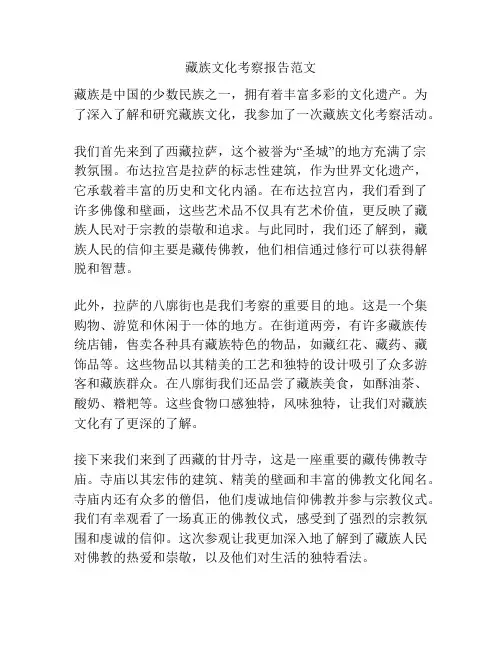 藏族文化考察报告范文

藏族是中国的少数民族之一，拥有着丰富多彩的文化遗产。为了深入了解和研究藏族文化，我参加了一次藏族文化考察活动。

我们首先来到了西藏拉萨，这个被誉为“圣城”的地方充满了宗教氛围。布达拉宫是拉萨的标志性建筑，作为世界文化遗产，它承载着丰富的历史和文化内涵。在布达拉宫内，我们看到了许多佛像和壁画，这些艺术品不仅具有艺术价值，更反映了藏族人民对于宗教的崇敬和追求。与此同时，我们还了解到，藏族人民的信仰主要是藏传佛教，他们相信通过修行可以获得解脱和智慧。

此外，拉萨的八廓街也是我们考察的重要目的地。这是一个集购物、游览和休闲于一体的地方。在街道两旁，有许多藏族传统店铺，售卖各种具有藏族特色的物品，如藏红花、藏药、藏饰品等。这些物品以其精美的工艺和独特的设计吸引了众多游客和藏族群众。在八廓街我们还品尝了藏族美食，如酥油茶、酸奶、糌粑等。这些食物口感独特，风味独特，让我们对藏族文化有了更深的了解。

接下来我们来到了西藏的甘丹寺，这是一座重要的藏传佛教寺庙。寺庙以其宏伟的建筑、精美的壁画和丰富的佛教文化闻名。寺庙内还有众多的僧侣，他们虔诚地信仰佛教并参与宗教仪式。我们有幸观看了一场真正的佛教仪式，感受到了强烈的宗教氛围和虔诚的信仰。这次参观让我更加深入地了解到了藏族人民对佛教的热爱和崇敬，以及他们对生活的独特看法。